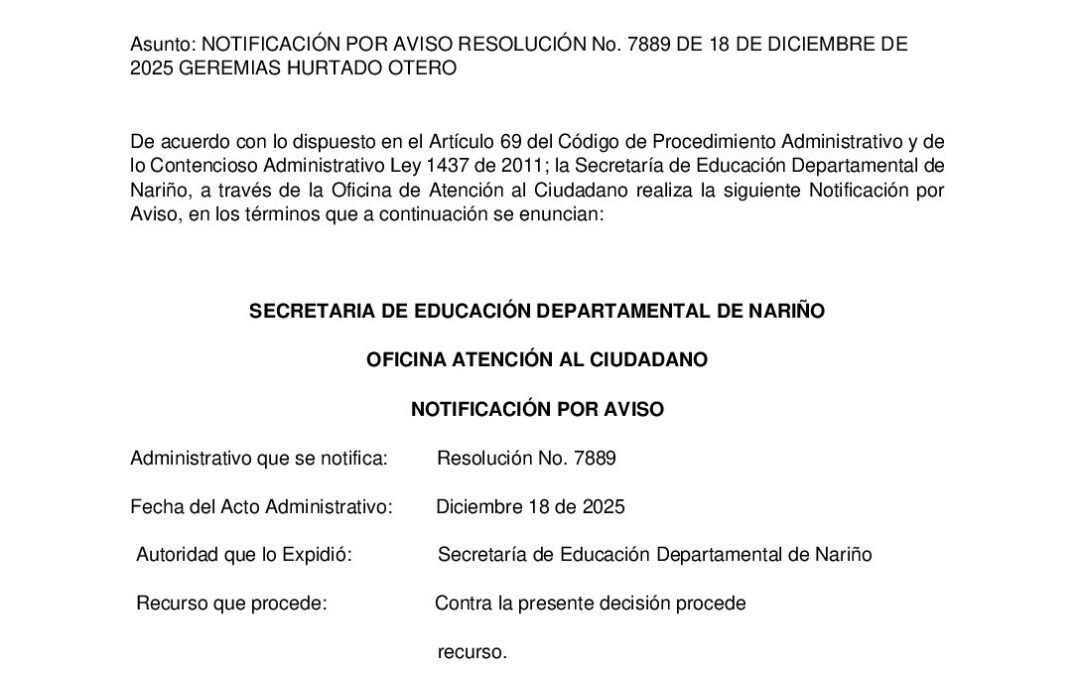 Asunto: NOTIFICACIÓN POR AVISO RESOLUCIÓN No. 7889 DE 18 DE DICIEMBRE DE 2025 GEREMIAS HURTADO OTERO

De acuerdo con lo dispuesto en el Artículo 69 del Código de Procedimiento Administrativo y de lo Contencioso Administrativo Ley 1437 de 2011; la Secretaría de Educación Departamental de Nariño, a través de la Oficina de Atención al Ciudadano realiza la siguiente Notificación por Aviso, en los términos que a continuación se enuncian:

SECRETARIA DE EDUCACIÓN DEPARTAMENTAL DE NARIÑO

OFICINA ATENCIÓN AL CIUDADANO

NOTIFICACIÓN POR AVISO

Administrativo que se notifica: Resolución No. 7889

Fecha del Acto Administrativo: Diciembre 18 de 2025

Autoridad que lo Expidió: Secretaría de Educación Departamental de Nariño

Recurso que procede: Contra la presente decisión procede

recurso.